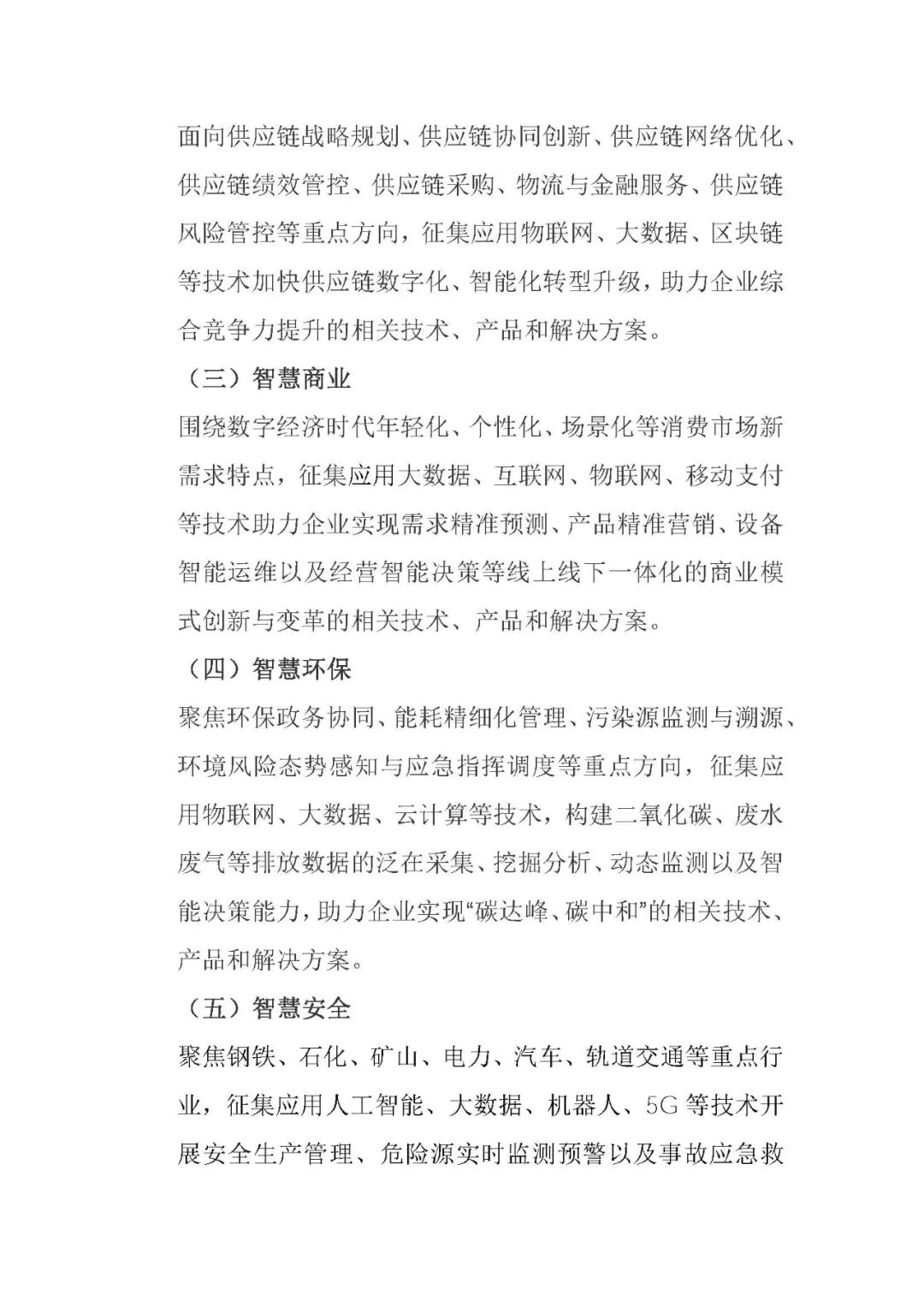 面向供应链战略规划、供应链协同创新、供应链网络优化、供应链绩效管控、供应链采购、物流与金融服务、供应链风险管控等重点方向，征集应用物联网、大数据、区块链等技术加快供应链数字化、智能化转型升级，助力企业综合竞争力提升的相关技术、产品和解决方案。

（三）智慧商业

围绕数字经济时代年轻化、个性化、场景化等消费市场新需求特点，征集应用大数据、互联网、物联网、移动支付等技术助力企业实现需求精准预测、产品精准营销、设备智能运维以及经营智能决策等线上线下一体化的商业模式创新与变革的相关技术、产品和解决方案。

（四）智慧环保

聚焦环保政务协同、能耗精细化管理、污染源监测与溯源、环境风险态势感知与应急指挥调度等重点方向，征集应用物联网、大数据、云计算等技术，构建二氧化碳、废水废气等排放数据的泛在采集、挖掘分析、动态监测以及智能决策能力，助力企业实现“碳达峰、碳中和”的相关技术、产品和解决方案。

（五）智慧安全

聚焦钢铁、石化、矿山、电力、汽车、轨道交通等重点行业，征集应用人工智能、大数据、机器人、5G等技术开展安全生产管理、危险源实时监测预警以及事故应急救